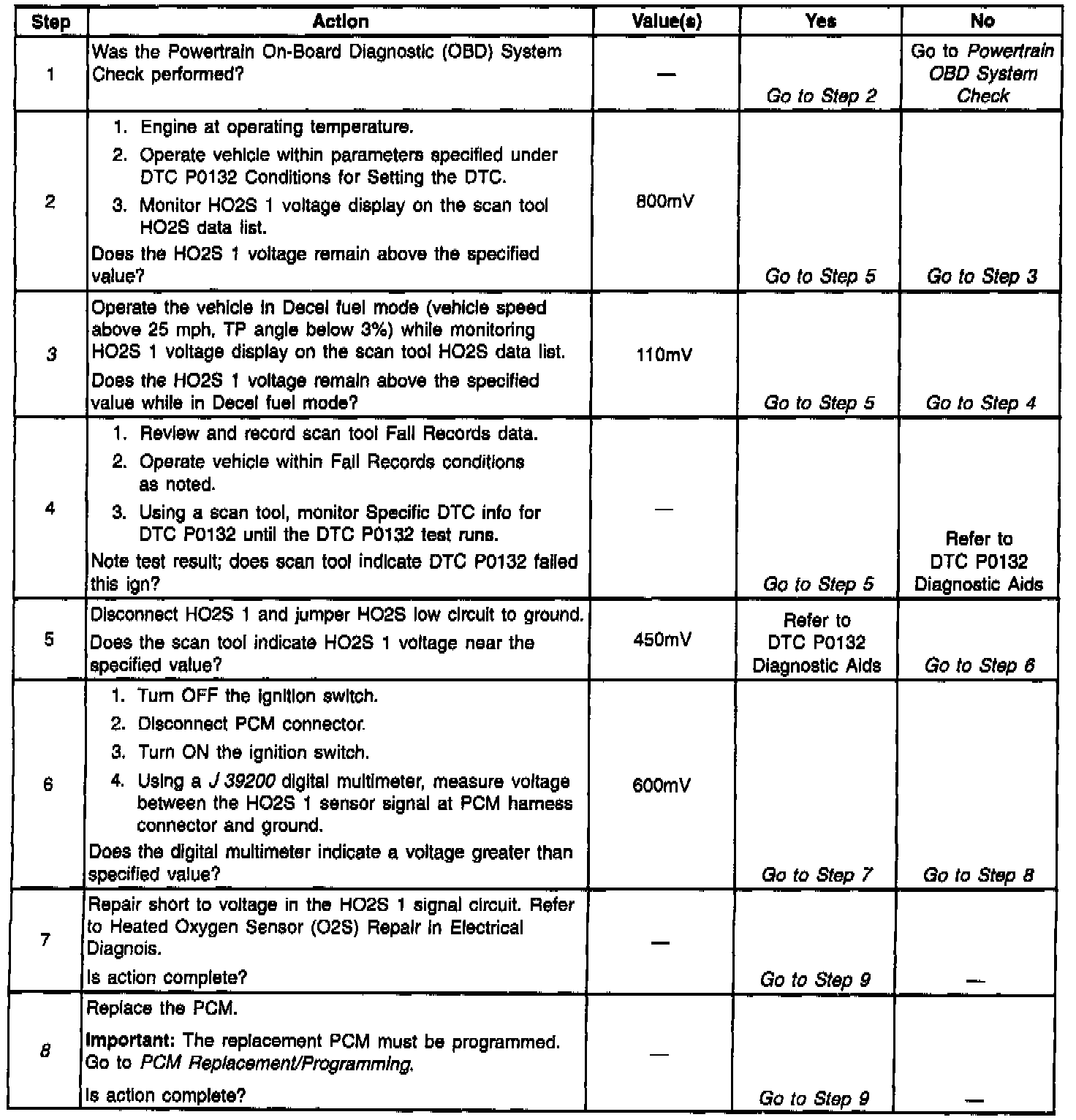 | Step | Action | Value(s) | Yes | No |
|---|---|---|---|---|
| 1 | Was the Powertrain On-Board Diagnostic (OBD) System Check performed? | — | Go to Step 2 | Go to Powertrain OBD System Check |
| 2 | 1. Engine at operating temperature. 2. Operate vehicle within parameters specified under DTC P0132 Conditions for Setting the DTC. 3. Monitor HO2S 1 voltage display on the scan tool HO2S data list. Does the HO2S 1 voltage remain above the specified value? | 800mV | Go to Step 5 | Go to Step 3 |
| 3 | Operate the vehicle in Decel fuel mode (vehicle speed above 25 mph, TP angle below 3%) while monitoring HO2S 1 voltage display on the scan tool HO2S data list. Does the HO2S 1 voltage remain above the specified value while in Decel fuel mode? | 110mV | Go to Step 5 | Go to Step 4 |
| 4 | 1. Review and record scan tool Fail Records data. 2. Operate vehicle within Fail Records conditions as noted. 3. Using a scan tool, monitor Specific DTC info for DTC P0132 until the DTC P0132 test runs. Note test result; does scan tool indicate DTC P0132 failed this ign? | — | Go to Step 5 | Refer to DTC P0132 Diagnostic Aids |
| 5 | Disconnect HO2S 1 and jumper HO2S low circuit to ground. Does the scan tool indicate HO2S 1 voltage near the specified value? | 450mV | Refer to DTC P0132 Diagnostic Aids | Go to Step 6 |
| 6 | 1. Turn OFF the ignition switch. 2. Disconnect PCM connector. 3. Turn ON the ignition switch. 4. Using a J 39200 digital multimeter, measure voltage between the HO2S 1 sensor signal at PCM harness connector and ground. Does the digital multimeter indicate a voltage greater than specified value? | 600mV | Go to Step 7 | Go to Step 8 |
| 7 | Repair short to voltage in the HO2S 1 signal circuit. Refer to Heated Oxygen Sensor (O2S) Repair in Electrical Diagnois. Is action complete? | — | Go to Step 9 | — |
| 8 | Replace the PCM. Important: The replacement PCM must be programmed. Go to PCM Replacement/Programming. Is action complete? | — | Go to Step 9 | — |